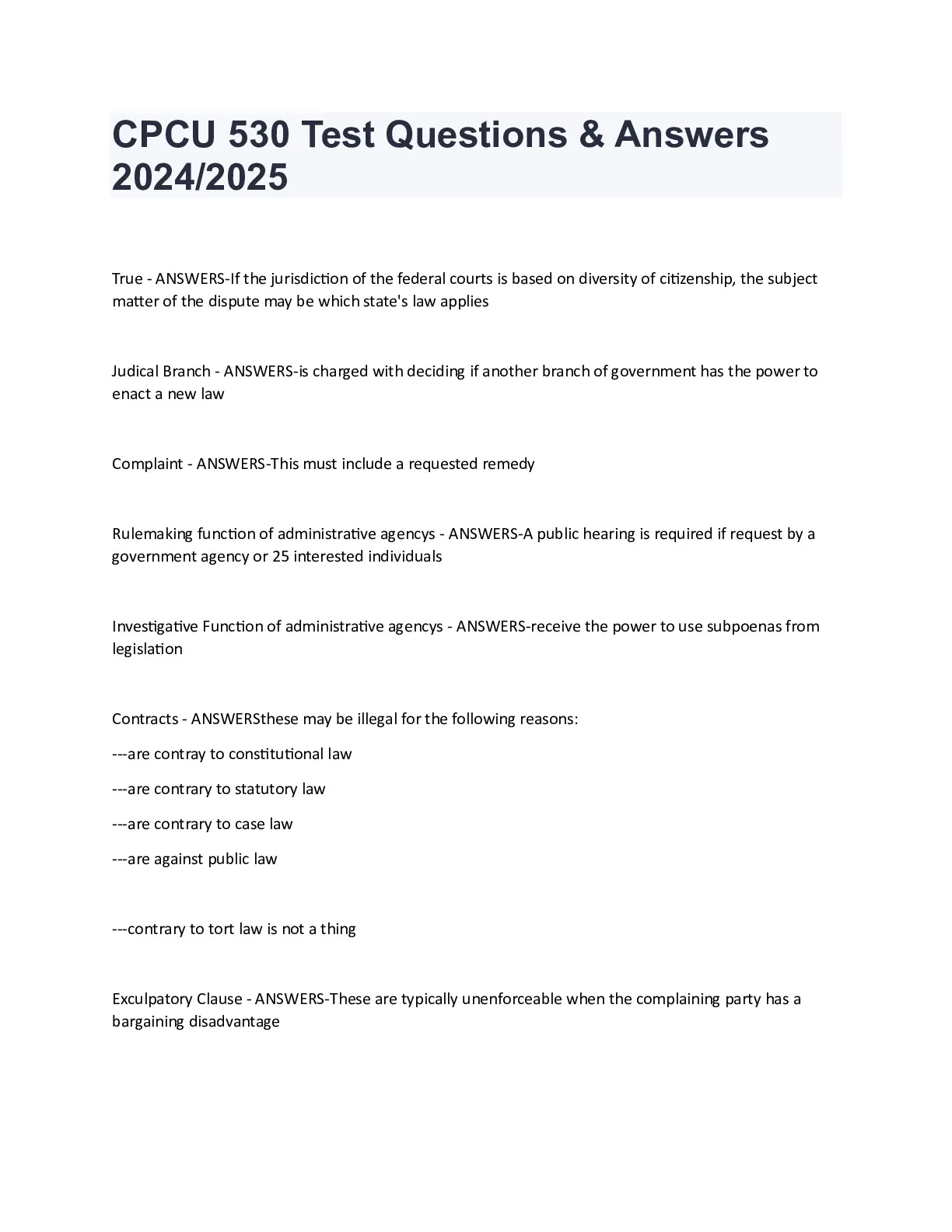 CPCU 530 Test Questions & Answers 2024/2025

True - ANSWERS-If the jurisdiction of the federal courts is based on diversity of citizenship, the subject matter of the dispute may be which state's law applies

Judical Branch - ANSWERS-is charged with deciding if another branch of government has the power to enact a new law

Complaint - ANSWERS-This must include a requested remedy

Rulemaking function of administrative agencys - ANSWERS-A public hearing is required if request by a government agency or 25 interested individuals

Investigative Function of administrative agencys - ANSWERS-receive the power to use subpoenas from legislation

Contracts - ANSWERSthese may be illegal for the following reasons:

---are contray to constitutional law

---are contrary to statutory law

---are contrary to case law

---are against public law

---contrary to tort law is not a thing

Exculpatory Clause - ANSWERS-These are typically unenforceable when the complaining party has a bargaining disadvantage